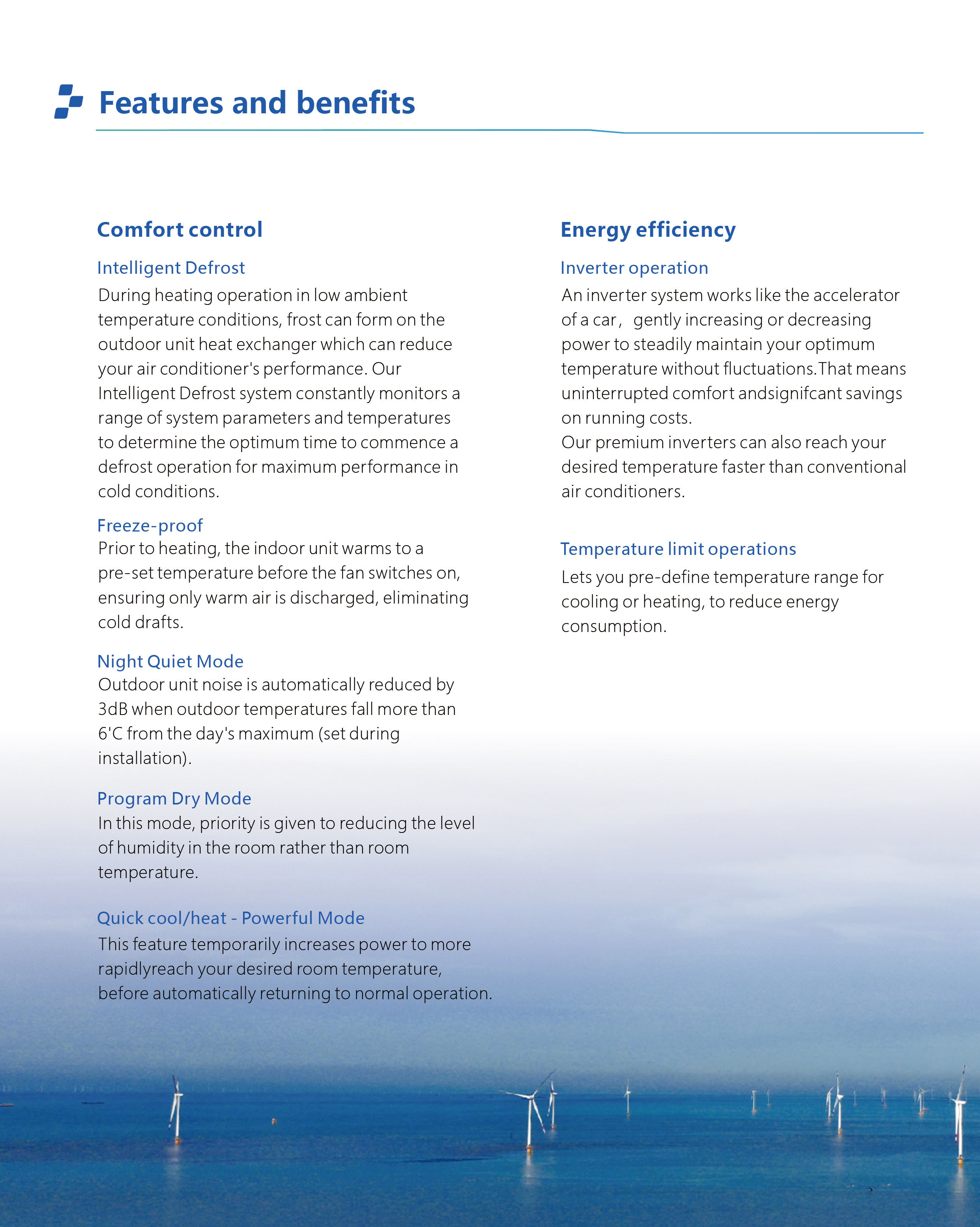 Features and benefits

Comfort control

Intelligent Defrost

During heating operation in low ambient temperature conditions, frost can form on the outdoor unit heat exchanger which can reduce your air conditioner's performance. Our Intelligent Defrost system constantly monitors a range of system parameters and temperatures to determine the optimum time to commence a defrost operation for maximum performance in cold conditions.

Freeze-proof

Prior to heating, the indoor unit warms to a pre-set temperature before the fan switches on, ensuring only warm air is discharged, eliminating cold drafts.

Night Quiet Mode

Outdoor unit noise is automatically reduced by 3dB when outdoor temperatures fall more than 6'C from the day's maximum (set during installation).

Program Dry Mode

In this mode, priority is given to reducing the level of humidity in the room rather than room temperature.

Quick cool/heat - Powerful Mode

This feature temporarily increases power to more rapidlyreach your desired room temperature, before automatically returning to normal operation.

Energy efficiency

Inverter operation

An inverter system works like the accelerator of a car， gently increasing or decreasing power to steadily maintain your optimum temperature without fluctuations.That means uninterrupted comfort andsignifcant savings on running costs.
Our premium inverters can also reach your desired temperature faster than conventional air conditioners.

Temperature limit operations

Lets you pre-define temperature range for cooling or heating, to reduce energy consumption.